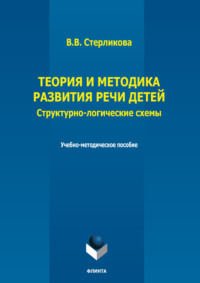 В.В. Стерликова

ТЕОРИЯ И МЕТОДИКА РАЗВИТИЯ РЕЧИ ДЕТЕЙ
Структурно-логические схемы

Учебно-методическое пособие

ФЛИНТА